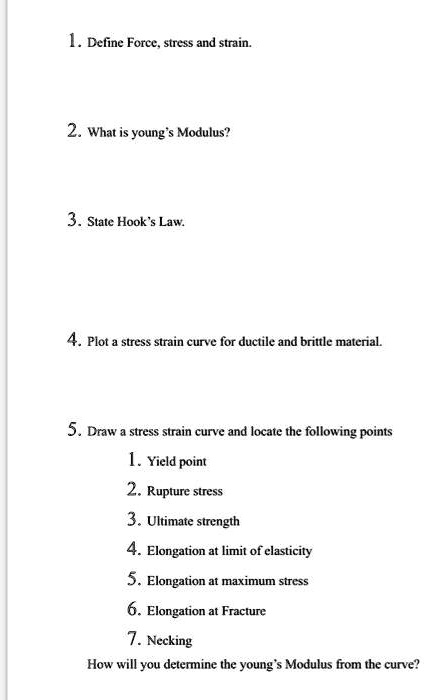 1. Define Force, stress and strain.

2. What is young's Modulus?

3. State Hook's Law.

4. Plot a stress strain curve for ductile and brittle material.

5. Draw a stress strain curve and locate the following points

1. Yield point
2. Rupture stress
3. Ultimate strength
4. Elongation at limit of elasticity
5. Elongation at maximum stress
6. Elongation at Fracture
7. Necking

How will you determine the young's Modulus from the curve?